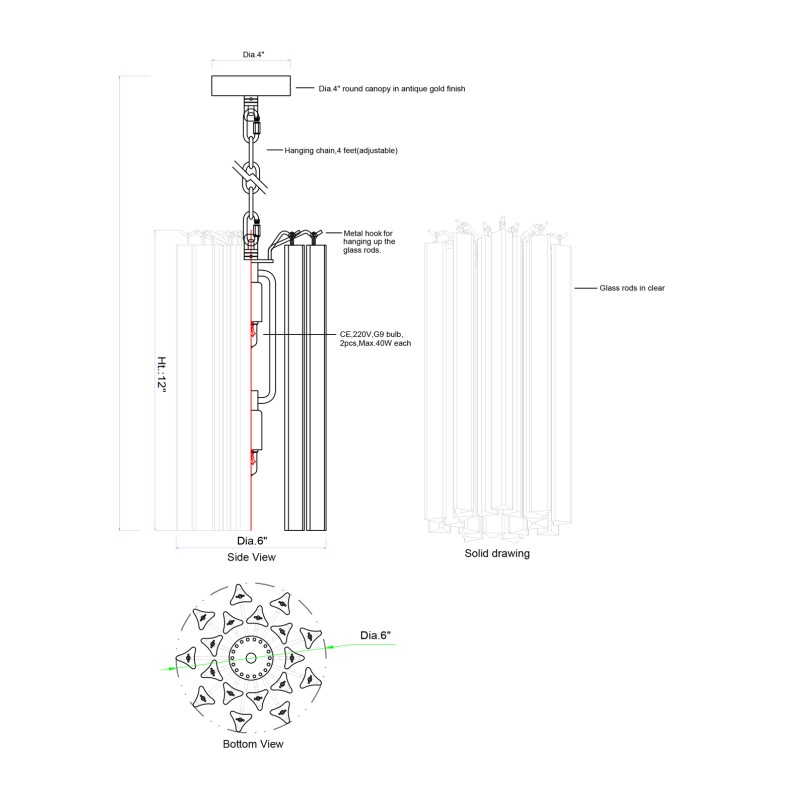 Dia.4"

Dia.4" round canopy in antique gold finish

Hanging chain,4 feet(adjustable)

Metal hook for hanging up the glass rods.

Glass rods in clear

CE,220V,G9 bulb, 2pcs,Max.40W each

Ht.:12"

Dia.6"

Side View

Solid drawing

Dia.6"

Bottom View